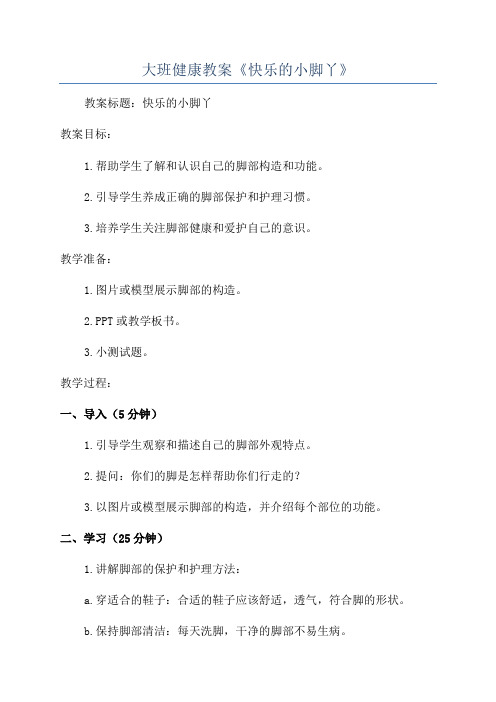 大班健康教案《快乐的小脚丫》

教案标题：快乐的小脚丫

教案目标：

1.帮助学生了解和认识自己的脚部构造和功能。

2.引导学生养成正确的脚部保护和护理习惯。

3.培养学生关注脚部健康和爱护自己的意识。

教学准备：

1.图片或模型展示脚部的构造。

2.PPT或教学板书。

3.小测试题。

教学过程：

一、导入（5分钟）

1.引导学生观察和描述自己的脚部外观特点。

2.提问：你们的脚是怎样帮助你们行走的？

3.以图片或模型展示脚部的构造，并介绍每个部位的功能。

二、学习（25分钟）

1.讲解脚部的保护和护理方法：

a.穿适合的鞋子：合适的鞋子应该舒适，透气，符合脚的形状。

b.保持脚部清洁：每天洗脚，干净的脚部不易生病。